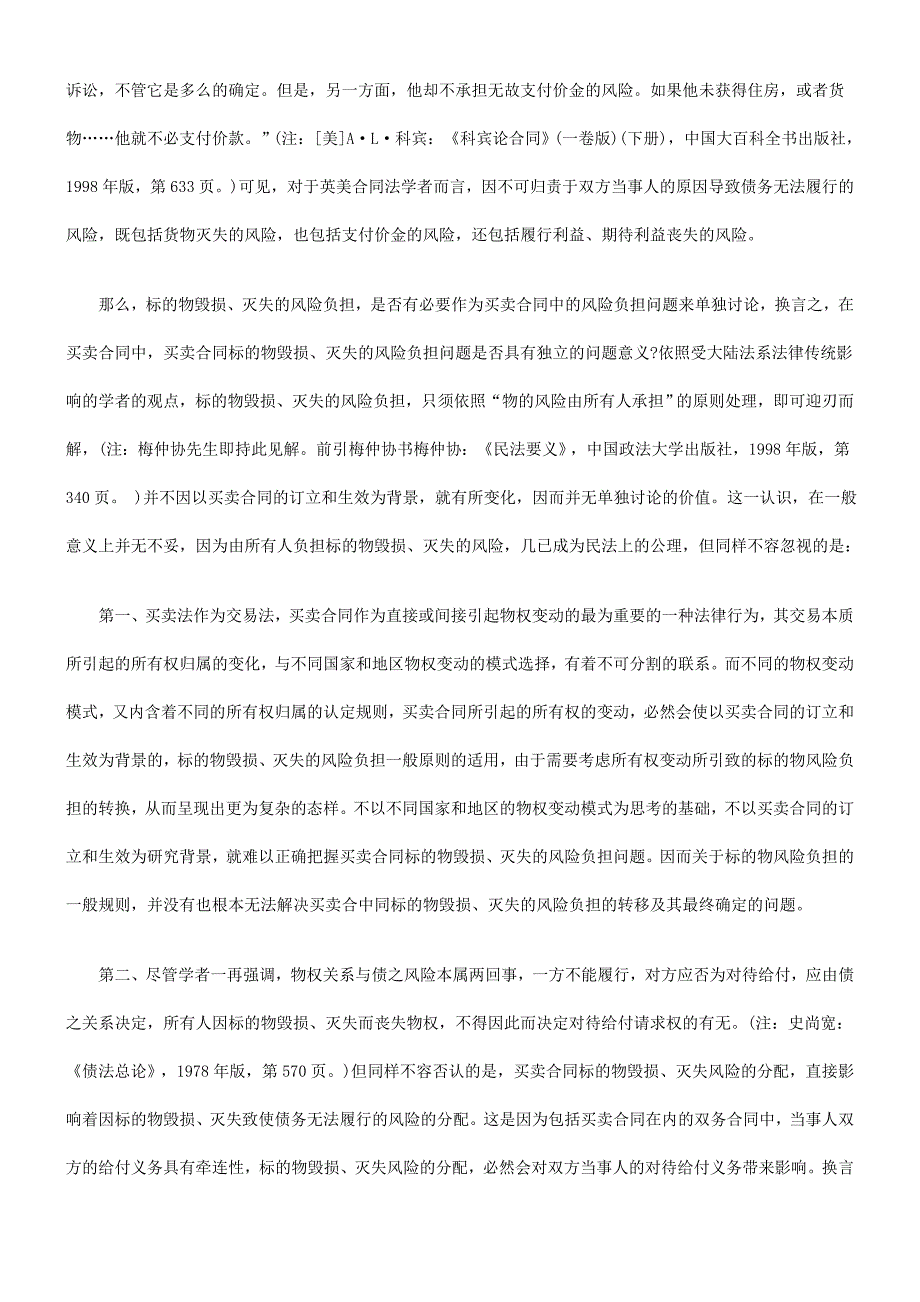 诉讼，不管它是多么的确定。但是，另一方面，他却不承担无故支付价金的风险。如果他未获得住房，或者货物……他就不必支付价款。”(注：[美]A·L·科宾：《科宾论合同》(一卷版)(下册)，中国大百科全书出版社，1998年版，第633页。)可见，对于英美合同法学者而言，因不可归责于双方当事人的原因导致债务无法履行的风险，既包括货物灭失的风险，也包括支付价金的风险，还包括履行利益、期待利益丧失的风险。

那么，标的物毁损、灭失的风险负担，是否有必要作为买卖合同中的风险负担问题来单独讨论，换言之，在买卖合同中，买卖合同标的物毁损、灭失的风险负担问题是否具有独立的问题意义?依照受大陆法系法律传统影响的学者的观点，标的物毁损、灭失的风险负担，只须依照“物的风险由所有人承担”的原则处理，即可迎刃而解，(注：梅仲协先生即持此见解。前引梅仲协书梅仲协：《民法要义》，中国政法大学出版社，1998年版，第340页。)并不因以买卖合同的订立和生效为背景，就有所变化，因而并无单独讨论的价值。这一认识，在一般意义上并无不妥，因为由所有人负担标的物毁损、灭失的风险，几已成为民法上的公理，但同样不容忽视的是：

第一、买卖法作为交易法，买卖合同作为直接或间接引起物权变动的最为重要的一种法律行为，其交易本质所引起的所有权归属的变化，与不同国家和地区物权变动的模式选择，有着不可分割的联系。而不同的物权变动模式，又内含着不同的所有权归属的认定规则，买卖合同所引起的所有权的变动，必然会使以买卖合同的订立和生效为背景的，标的物毁损、灭失的风险负担一般原则的适用，由于需要考虑所有权变动所引致的标的物风险负担的转换，从而呈现出更为复杂的态样。不以不同国家和地区的物权变动模式为思考的基础，不以买卖合同的订立和生效为研究背景，就难以正确把握买卖合同标的物毁损、灭失的风险负担问题。因而关于标的物风险负担的一般规则，并没有也根本无法解决买卖合中同标的物毁损、灭失的风险负担的转移及其最终确定的问题。

第二、尽管学者一再强调，物权关系与债之风险本属两回事，一方不能履行，对方应否为对待给付，应由债之关系决定，所有人因标的物毁损、灭失而丧失物权，不得因此而决定对待给付请求权的有无。(注：史尚宽：《债法总论》，1978年版，第570页。)但同样不容否认的是，买卖合同标的物毁损、灭失风险的分配，直接影响着因标的物毁损、灭失致使债务无法履行的风险的分配。这是因为包括买卖合同在内的双务合同中，当事人双方的给付义务具有牵连性，标的物毁损、灭失风险的分配，必然会对双方当事人的对待给付义务带来影响。换言